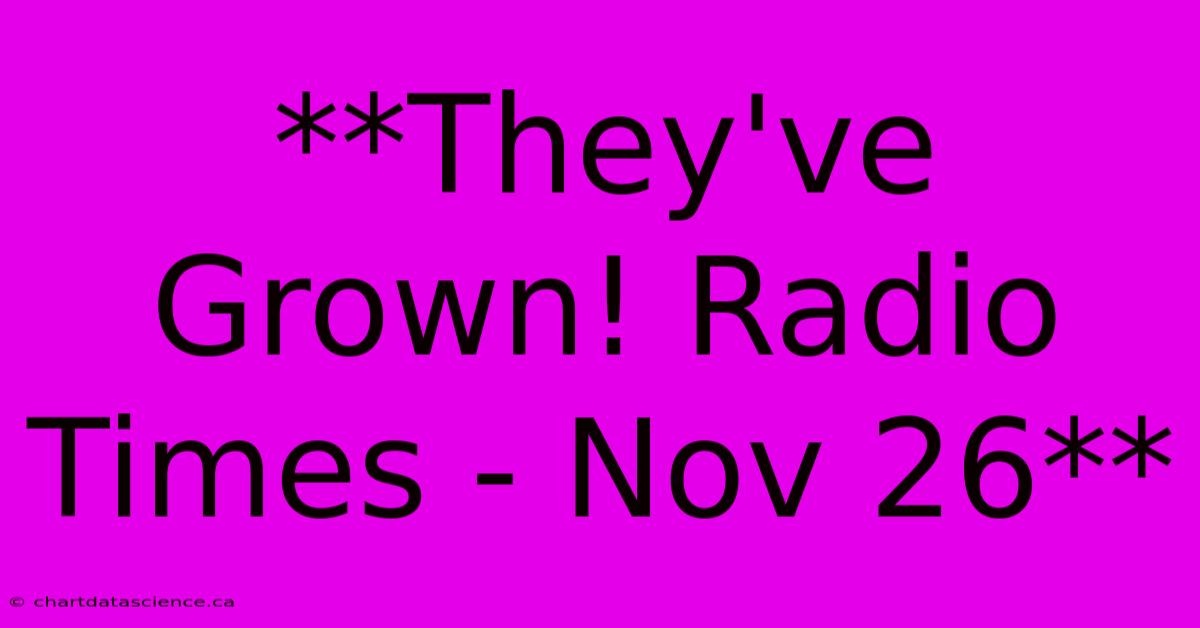 **They've Grown! Radio Times - Nov 26**

© chartdatascience.ca